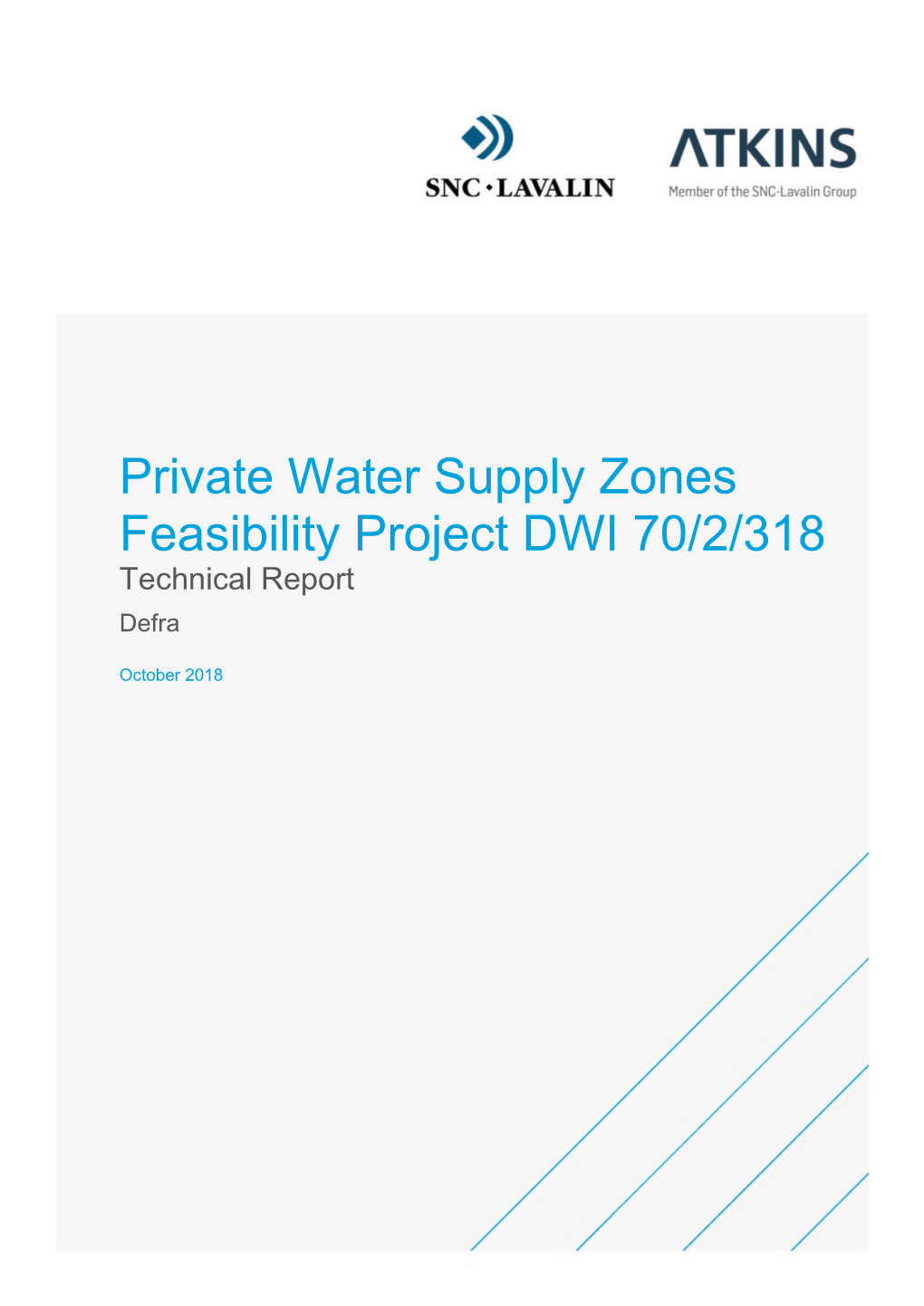 SNC·LAVALIN

ATKINS
Member of the SNC-Lavalin Group

Private Water Supply Zones Feasibility Project DWI 70/2/318
Technical Report
Defra

October 2018